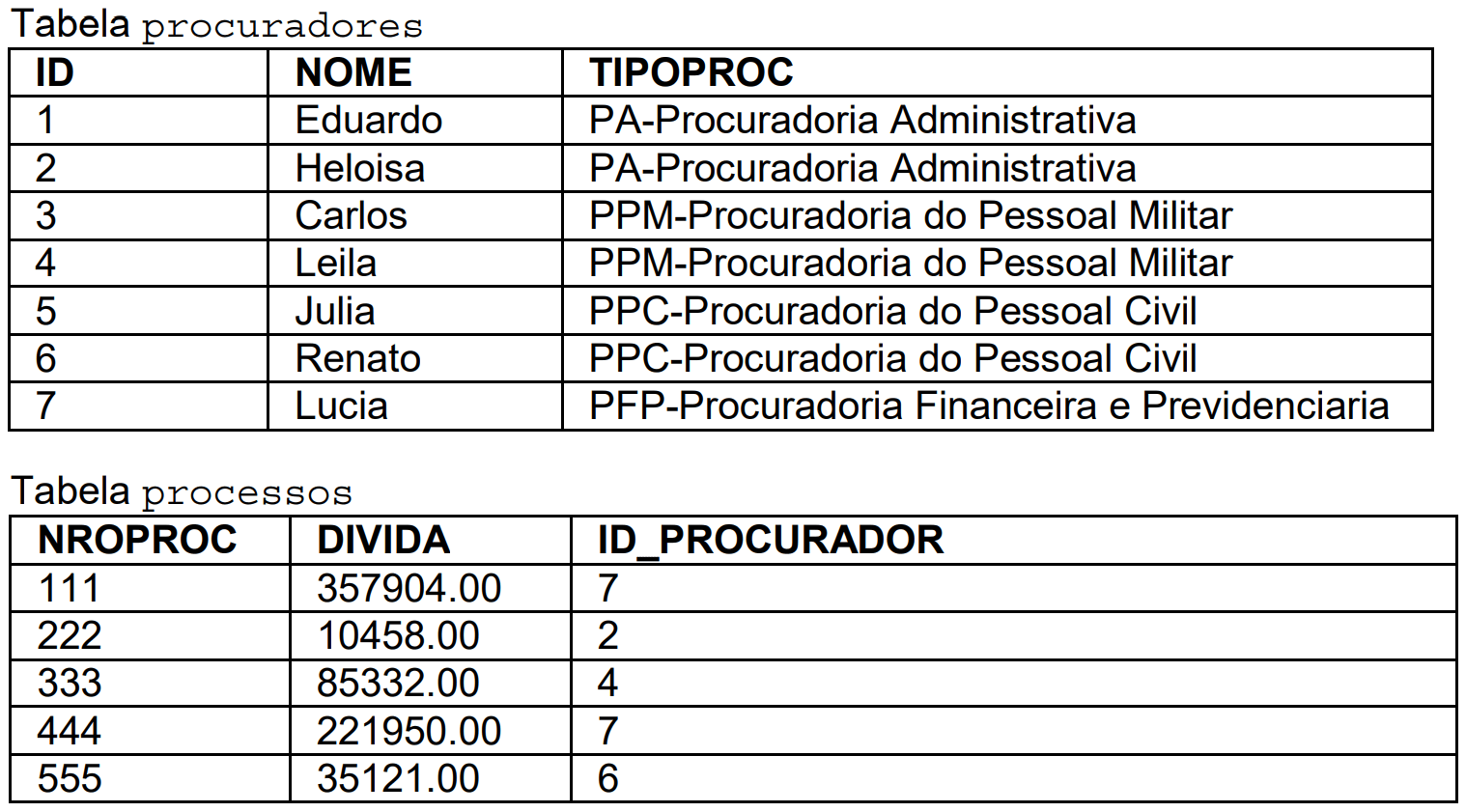 Tabela procuradores

| ID | NOME | TIPOPROC |
|---|---|---|
| 1 | Eduardo | PA-Procuradoria Administrativa |
| 2 | Heloisa | PA-Procuradoria Administrativa |
| 3 | Carlos | PPM-Procuradoria do Pessoal Militar |
| 4 | Leila | PPM-Procuradoria do Pessoal Militar |
| 5 | Julia | PPC-Procuradoria do Pessoal Civil |
| 6 | Renato | PPC-Procuradoria do Pessoal Civil |
| 7 | Lucia | PFP-Procuradoria Financeira e Previdenciaria |

Tabela processos

| NROPROC | DIVIDA | ID_PROCURADOR |
|---|---|---|
| 111 | 357904.00 | 7 |
| 222 | 10458.00 | 2 |
| 333 | 85332.00 | 4 |
| 444 | 221950.00 | 7 |
| 555 | 35121.00 | 6 |